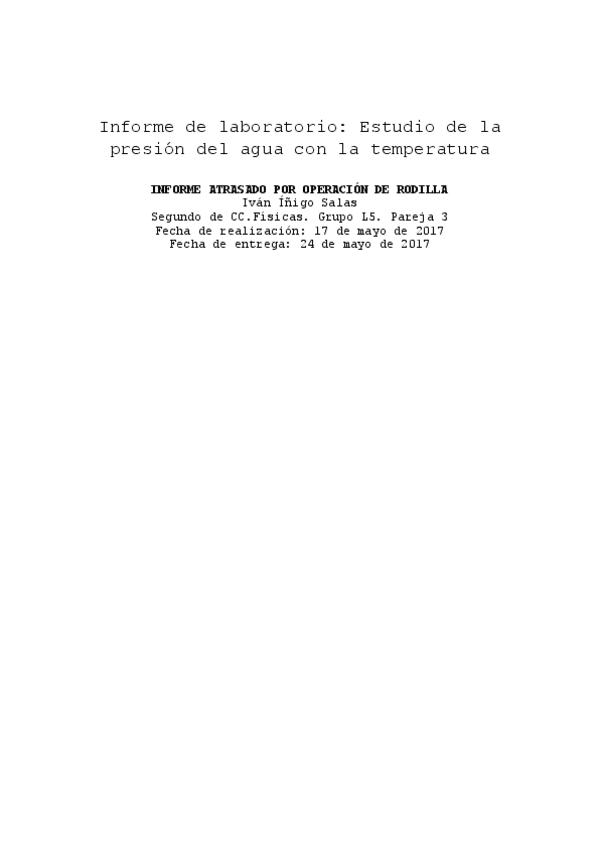 Informe de laboratorio: Estudio de la presión del agua con la temperatura

INFORME ATRASADO POR OPERACIÓN DE RODILLA
Iván Íñigo Salas
Segundo de CC.Físicas. Grupo L5. Pareja 3
Fecha de realización: 17 de mayo de 2017
Fecha de entrega: 24 de mayo de 2017